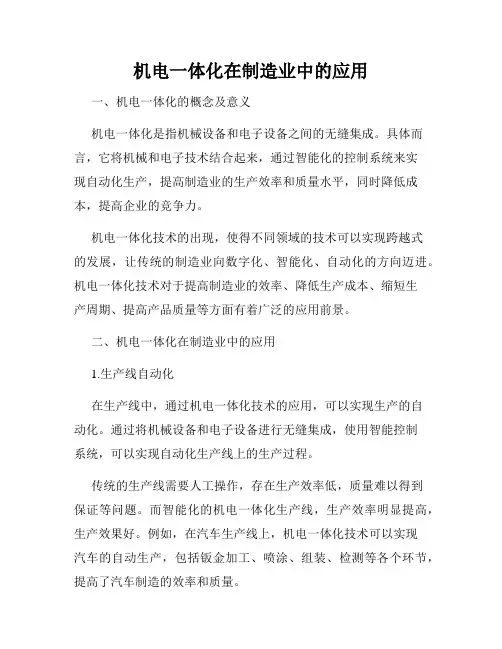 机电一体化在制造业中的应用

一、机电一体化的概念及意义

机电一体化是指机械设备和电子设备之间的无缝集成。具体而言，它将机械和电子技术结合起来，通过智能化的控制系统来实现自动化生产，提高制造业的生产效率和质量水平，同时降低成本，提高企业的竞争力。

机电一体化技术的出现，使得不同领域的技术可以实现跨越式的发展，让传统的制造业向数字化、智能化、自动化的方向迈进。机电一体化技术对于提高制造业的效率、降低生产成本、缩短生产周期、提高产品质量等方面有着广泛的应用前景。

二、机电一体化在制造业中的应用

1.生产线自动化

在生产线中，通过机电一体化技术的应用，可以实现生产的自动化。通过将机械设备和电子设备进行无缝集成，使用智能控制系统，可以实现自动化生产线上的生产过程。

传统的生产线需要人工操作，存在生产效率低，质量难以得到保证等问题。而智能化的机电一体化生产线，生产效率明显提高，生产效果好。例如，在汽车生产线上，机电一体化技术可以实现汽车的自动生产，包括钣金加工、喷涂、组装、检测等各个环节，提高了汽车制造的效率和质量。